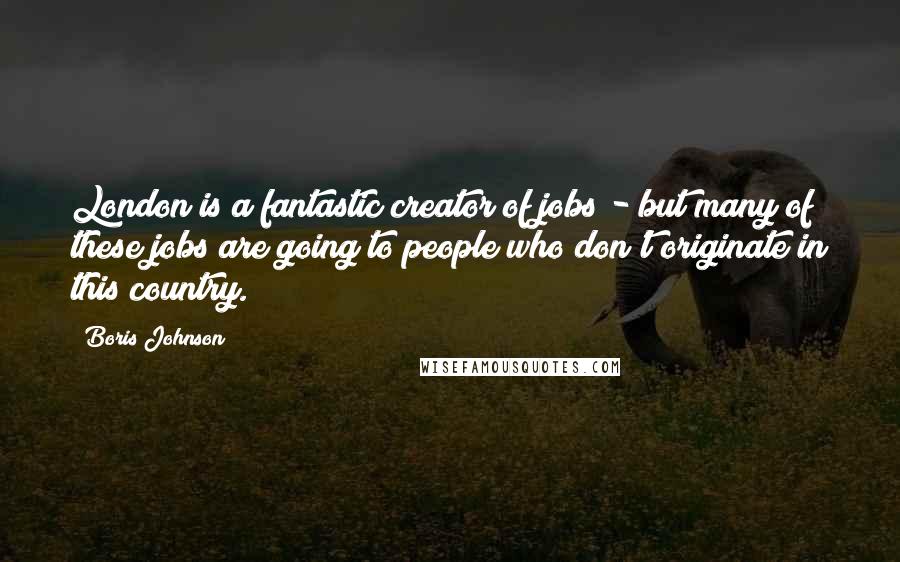 London is a fantastic creator of jobs - but many of these jobs are going to people who don't originate in this country.

Boris Johnson

WISEFAMOUSQUOTES.COM